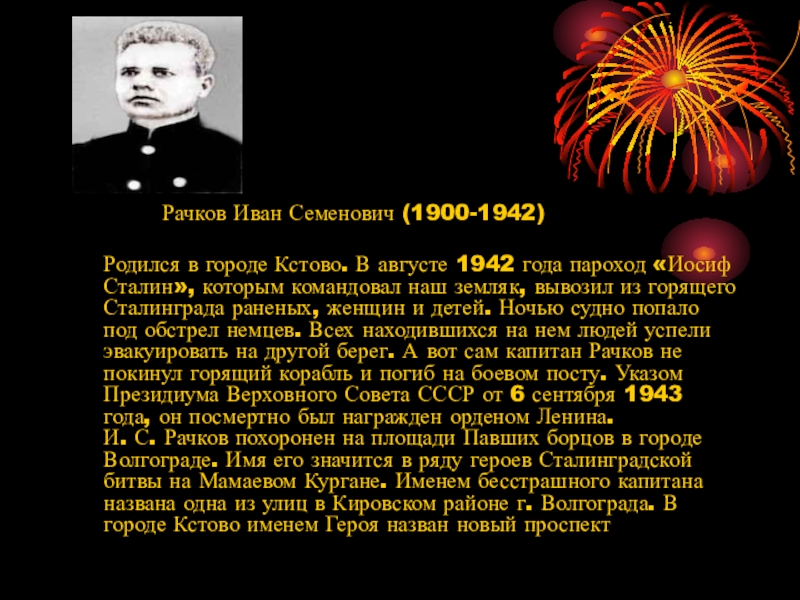 Рачков Иван Семенович (1900-1942)

Родился в городе Кстово. В августе 1942 года пароход «Иосиф Сталин», которым командовал наш земляк, вывозил из горящего Сталинграда раненых, женщин и детей. Ночью судно попало под обстрел немцев. Всех находившихся на нем людей успели эвакуировать на другой берег. А вот сам капитан Рачков не покинул горящий корабль и погиб на боевом посту. Указом Президиума Верховного Совета СССР от 6 сентября 1943 года, он посмертно был награжден орденом Ленина.
И. С. Рачков похоронен на площади Павших борцов в городе Волгограде. Имя его значится в ряду героев Сталинградской битвы на Мамаевом Кургане. Именем бесстрашного капитана названа одна из улиц в Кировском районе г. Волгограда. В городе Кстово именем Героя назван новый проспект